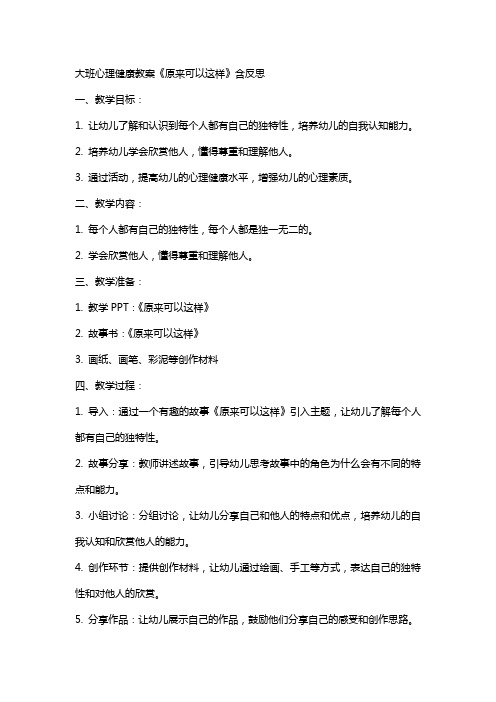 大班心理健康教案《原来可以这样》含反思

一、教学目标：

1. 让幼儿了解和认识到每个人都有自己的独特性，培养幼儿的自我认知能力。

2. 培养幼儿学会欣赏他人，懂得尊重和理解他人。

3. 通过活动，提高幼儿的心理健康水平，增强幼儿的心理素质。

二、教学内容：

1. 每个人都有自己的独特性，每个人都是独一无二的。

2. 学会欣赏他人，懂得尊重和理解他人。

三、教学准备：

1. 教学 PPT：《原来可以这样》

2. 故事书：《原来可以这样》

3. 画纸、画笔、彩泥等创作材料

四、教学过程：

1. 导入：通过一个有趣的故事《原来可以这样》引入主题，让幼儿了解每个人都有自己的独特性。

2. 故事分享：教师讲述故事，引导幼儿思考故事中的角色为什么会有不同的特点和能力。

3. 小组讨论：分组讨论，让幼儿分享自己和他人的特点和优点，培养幼儿的自我认知和欣赏他人的能力。

4. 创作环节：提供创作材料，让幼儿通过绘画、手工等方式，表达自己的独特性和对他人的欣赏。

5. 分享作品：让幼儿展示自己的作品，鼓励他们分享自己的感受和创作思路。